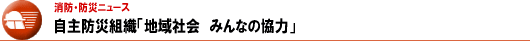 消防・防災ニュース
自主防災組織「地域社会　みんなの協力」